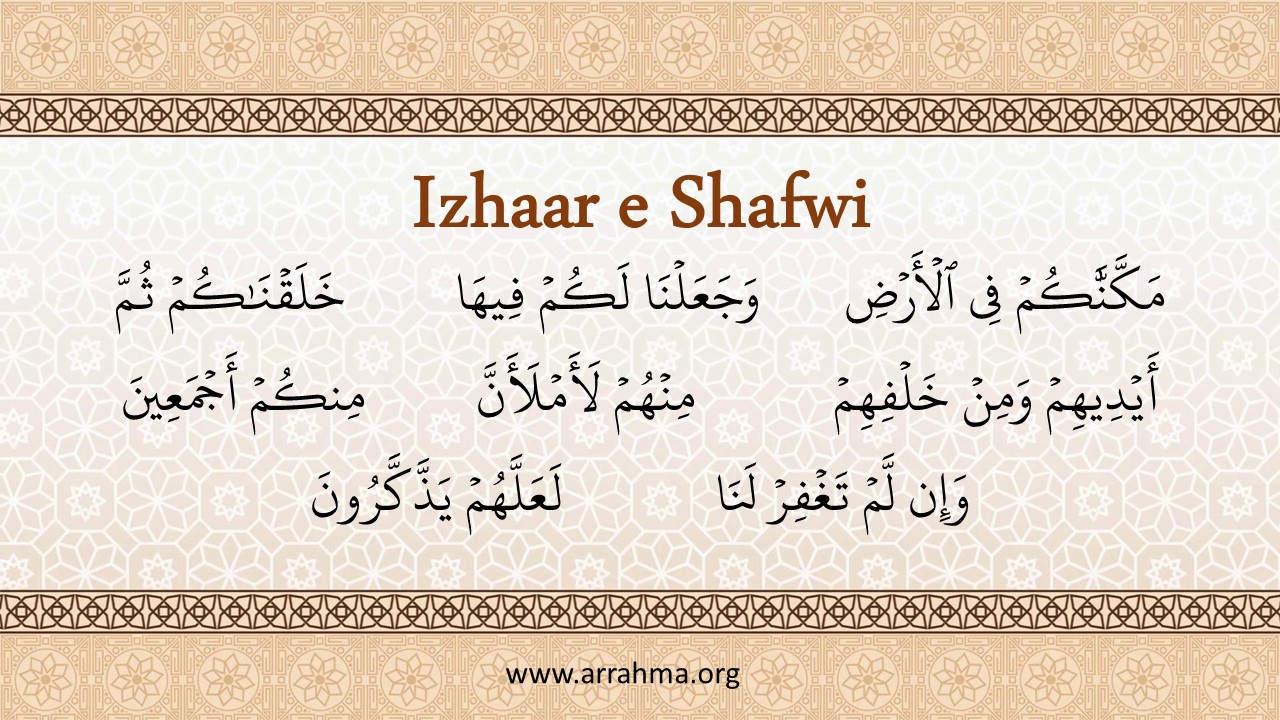 Izhaar e Shafwi

مَكَّنَّٰكُمْ فِى ٱلْأَرْضِ وَجَعَلْنَا لَكُمْ فِيهَا خَلَقْنَٰكُمْ ثُمَّ

أَيْدِيهِمْ وَمِنْ خَلْفِهِمْ مِنْهُمْ لَأَمْلَأَنَّ مِنكُمْ أَجْمَعِينَ

وَإِن لَّمْ تَغْفِرْ لَنَا لَعَلَّهُمْ يَذَّكَّرُونَ

www.arrahma.org